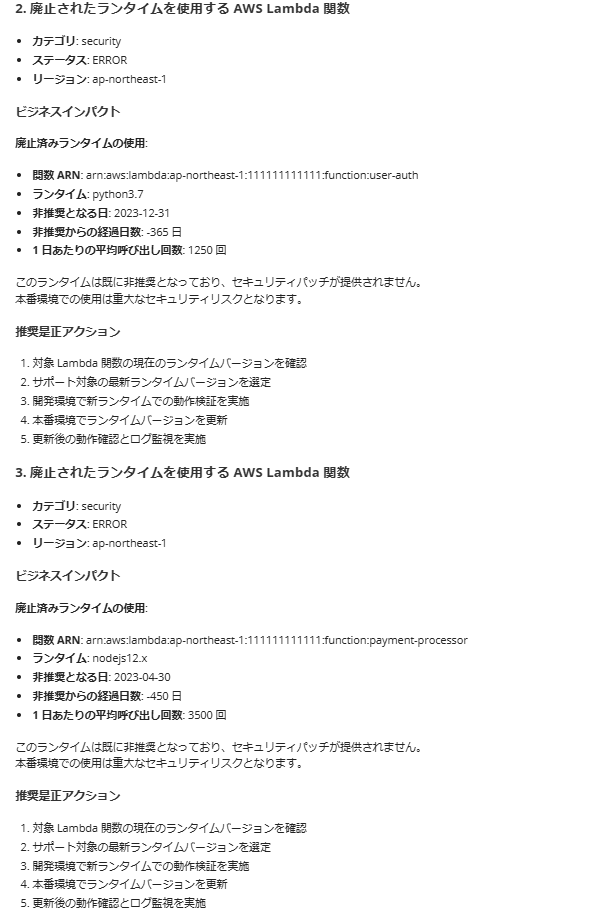 2. 廃止されたランタイムを使用する AWS Lambda 関数

- カテゴリ: security
- ステータス: ERROR
- リージョン: ap-northeast-1

ビジネスインパクト

廃止済みランタイムの使用:

- 関数 ARN: arn:aws:lambda:ap-northeast-1:111111111111:function:user-auth
- ランタイム: python3.7
- 非推奨となる日: 2023-12-31
- 非推奨からの経過日数: -365 日
- 1 日あたりの平均呼び出し回数: 1250 回

このランタイムは既に非推奨となっており、セキュリティパッチが提供されません。
本番環境での使用は重大なセキュリティリスクとなります。

推奨是正アクション

1. 対象 Lambda 関数の現在のランタイムバージョンを確認
2. サポート対象の最新ランタイムバージョンを選定
3. 開発環境で新ランタイムでの動作検証を実施
4. 本番環境でランタイムバージョンを更新
5. 更新後の動作確認とログ監視を実施

3. 廃止されたランタイムを使用する AWS Lambda 関数

- カテゴリ: security
- ステータス: ERROR
- リージョン: ap-northeast-1

ビジネスインパクト

廃止済みランタイムの使用:

- 関数 ARN: arn:aws:lambda:ap-northeast-1:111111111111:function:payment-processor
- ランタイム: nodejs12.x
- 非推奨となる日: 2023-04-30
- 非推奨からの経過日数: -450 日
- 1 日あたりの平均呼び出し回数: 3500 回

このランタイムは既に非推奨となっており、セキュリティパッチが提供されません。
本番環境での使用は重大なセキュリティリスクとなります。

推奨是正アクション

1. 対象 Lambda 関数の現在のランタイムバージョンを確認
2. サポート対象の最新ランタイムバージョンを選定
3. 開発環境で新ランタイムでの動作検証を実施
4. 本番環境でランタイムバージョンを更新
5. 更新後の動作確認とログ監視を実施